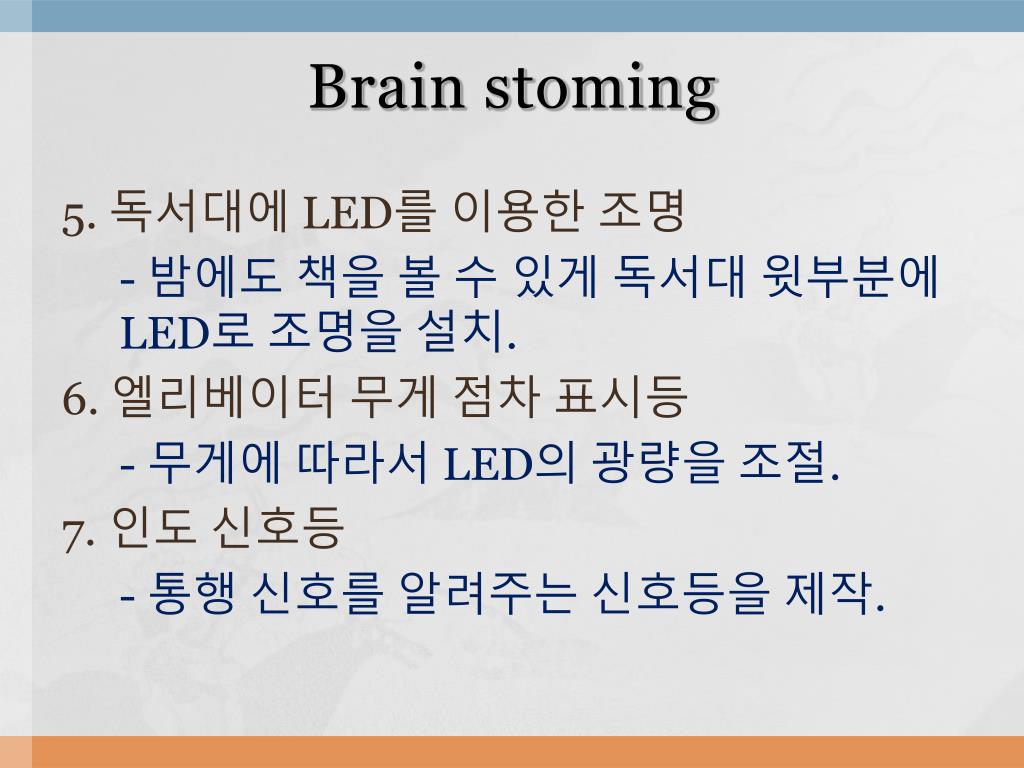 Brain stoming

5. 독서대에 LED를 이용한 조명

- 밤에도 책을 볼 수 있게 독서대 윗부분에 LED로 조명을 설치.

6. 엘리베이터 무게 점차 표시등

- 무게에 따라서 LED의 광량을 조절.

7. 인도 신호등

- 통행 신호를 알려주는 신호등을 제작.